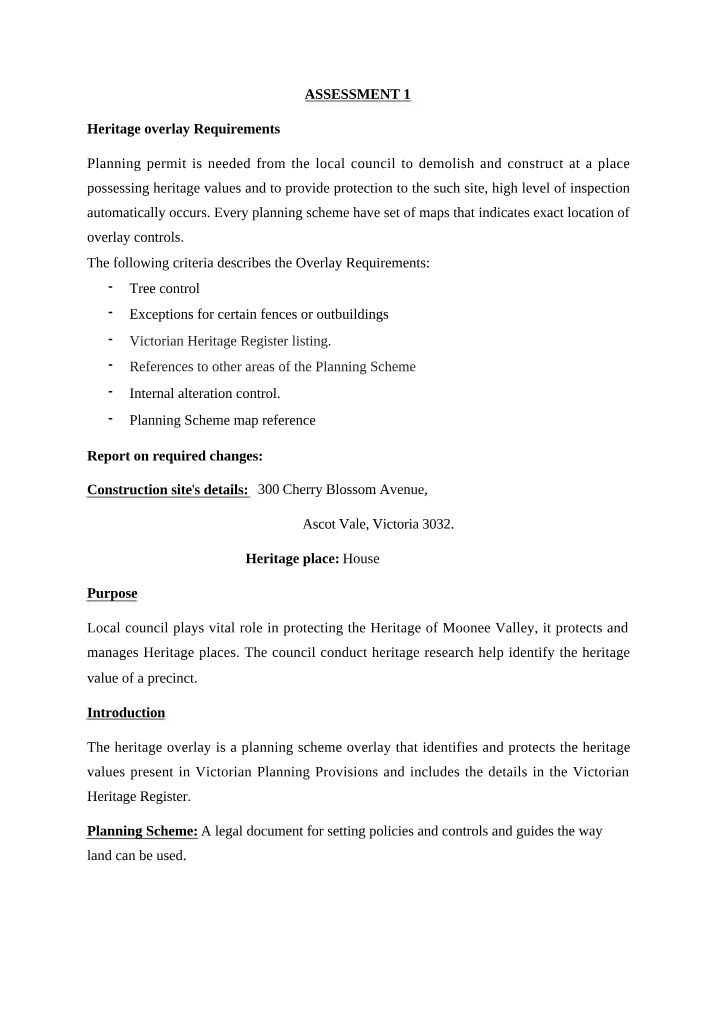 ASSESSMENT 1

Heritage overlay Requirements

Planning permit is needed from the local council to demolish and construct at a place possessing heritage values and to provide protection to the such site, high level of inspection automatically occurs. Every planning scheme have set of maps that indicates exact location of overlay controls.

The following criteria describes the Overlay Requirements:

- Tree control
- Exceptions for certain fences or outbuildings
- Victorian Heritage Register listing.
- References to other areas of the Planning Scheme
- Internal alteration control.
- Planning Scheme map reference

Report on required changes:

Construction site's details: 300 Cherry Blossom Avenue,

Ascot Vale, Victoria 3032.

Heritage place: House

Purpose

Local council plays vital role in protecting the Heritage of Moonee Valley, it protects and manages Heritage places. The council conduct heritage research help identify the heritage value of a precinct.

Introduction

The heritage overlay is a planning scheme overlay that identifies and protects the heritage values present in Victorian Planning Provisions and includes the details in the Victorian Heritage Register.

Planning Scheme: A legal document for setting policies and controls and guides the way land can be used.